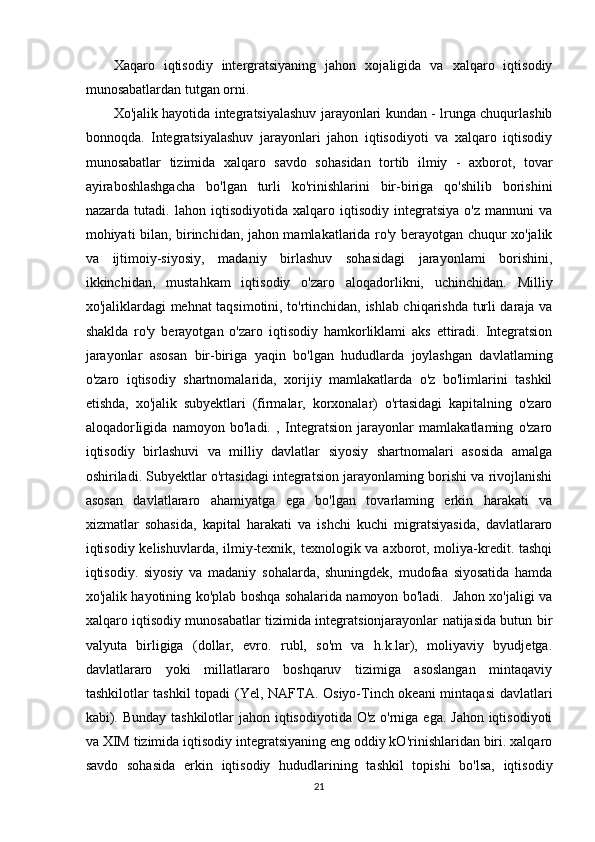 Xaqaro iqtisodiy intergratsiyaning jahon xojaligida va xalqaro iqtisodiy munosabatlardan tutgan orni.

Xo'jalik hayotida integratsiyalashuv jarayonlari kundan - lrunga chuqurlashib bonnoqda. Integratsiyalashuv jarayonlari jahon iqtisodiyoti va xalqaro iqtisodiy munosabatlar tizimida xalqaro savdo sohasidan tortib ilmiy - axborot, tovar ayiraboshlashgacha bo'lgan turli ko'rinishlarini bir-biriga qo'shilib borishini nazarda tutadi. lahon iqtisodiyotida xalqaro iqtisodiy integratsiya o'z mannuni va mohiyati bilan, birinchidan, jahon mamlakatlarida ro'y berayotgan chuqur xo'jalik va ijtimoiy-siyosiy, madaniy birlashuv sohasidagi jarayonlami borishini, ikkinchidan, mustahkam iqtisodiy o'zaro aloqadorlikni, uchinchidan. Milliy xo'jaliklardagi mehnat taqsimotini, to'rtinchidan, ishlab chiqarishda turli daraja va shaklda ro'y berayotgan o'zaro iqtisodiy hamkorliklami aks ettiradi. Integratsion jarayonlar asosan bir-biriga yaqin bo'lgan hududlarda joylashgan davlatlaming o'zaro iqtisodiy shartnomalarida, xorijiy mamlakatlarda o'z bo'limlarini tashkil etishda, xo'jalik subyektlari (firmalar, korxonalar) o'rtasidagi kapitalning o'zaro aloqadorligida namoyon bo'ladi. , Integratsion jarayonlar mamlakatlaming o'zaro iqtisodiy birlashuvi va milliy davlatlar siyosiy shartnomalari asosida amalga oshiriladi. Subyektlar o'rtasidagi integratsion jarayonlaming borishi va rivojlanishi asosan davlatlararo ahamiyatga ega bo'lgan tovarlaming erkin harakati va xizmatlar sohasida, kapital harakati va ishchi kuchi migratsiyasida, davlatlararo iqtisodiy kelishuvlarda, ilmiy-texnik, texnologik va axborot, moliya-kredit. tashqi iqtisodiy. siyosiy va madaniy sohalarda, shuningdek, mudofaa siyosatida hamda xo'jalik hayotining ko'plab boshqa sohalarida namoyon bo'ladi. Jahon xo'jaligi va xalqaro iqtisodiy munosabatlar tizimida integratsionjarayonlar natijasida butun bir valyuta birligiga (dollar, evro. rubl, so'm va h.k.lar), moliyaviy byudjetga. davlatlararo yoki millatlararo boshqaruv tizimiga asoslangan mintaqaviy tashkilotlar tashkil topadi (Yel, NAFTA. Osiyo-Tinch okeani mintaqasi davlatlari kabi). Bunday tashkilotlar jahon iqtisodiyotida O'z o'rniga ega. Jahon iqtisodiyoti va XIM tizimida iqtisodiy integratsiyaning eng oddiy kO'rinishlaridan biri. xalqaro savdo sohasida erkin iqtisodiy hududlarining tashkil topishi bo'lsa, iqtisodiy

21